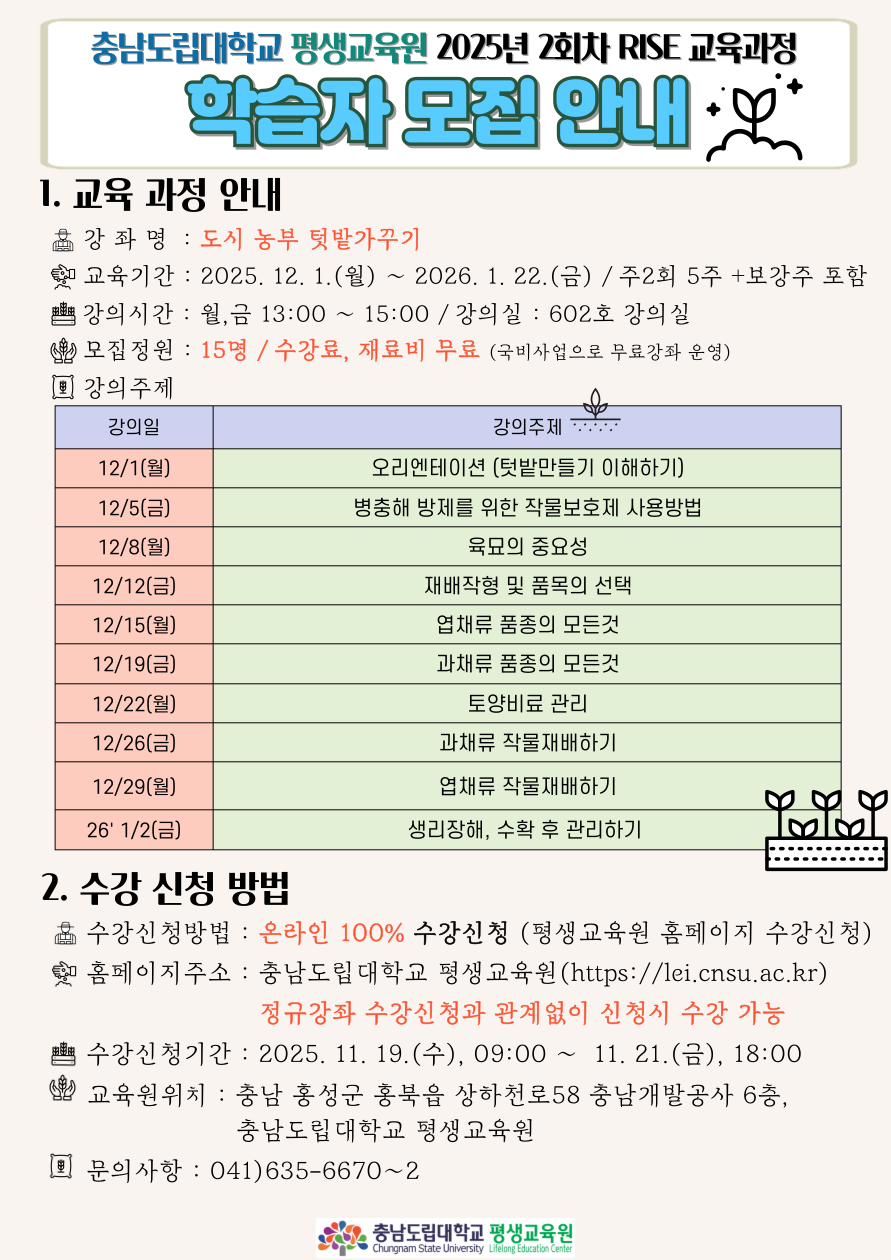 충남도립대학교 평생교육원 2025년 2회차 RISE 교육과정

학습자 모집 안내

1. 교육 과정 안내

강 좌 명 : 도시 농부 텃밭가꾸기

교육기간 : 2025. 12. 1.(월) ~ 2026. 1. 22.(금) / 주2회 5주 +보강주 포함

강의시간 : 월,금 13:00 ~ 15:00 / 강의실 : 602호 강의실

모집정원 : 15명 / 수강료, 재료비 무료 (국비사업으로 무료강좌 운영)

강의주제

| 강의일 | 강의주제 |
|---|---|
| 12/1(월) | 오리엔테이션 (텃밭만들기 이해하기) |
| 12/5(금) | 병충해 방제를 위한 작물보호제 사용방법 |
| 12/8(월) | 육묘의 중요성 |
| 12/12(금) | 재배작형 및 품목의 선택 |
| 12/15(월) | 엽채류 품종의 모든것 |
| 12/19(금) | 과채류 품종의 모든것 |
| 12/22(월) | 토양비료 관리 |
| 12/26(금) | 과채류 작물재배하기 |
| 12/29(월) | 엽채류 작물재배하기 |
| 26' 1/2(금) | 생리장해, 수확 후 관리하기 |

2. 수강 신청 방법

수강신청방법 : 온라인 100% 수강신청 (평생교육원 홈페이지 수강신청)

홈페이지주소 : 충남도립대학교 평생교육원(https://lei.cnsu.ac.kr)

정규강좌 수강신청과 관계없이 신청시 수강 가능

수강신청기간 : 2025. 11. 19.(수), 09:00 ~ 11. 21.(금), 18:00

교육원위치 : 충남 홍성군 홍북읍 상하천로58 충남개발공사 6층, 충남도립대학교 평생교육원

문의사항 : 041)635-6670~2

충남도립대학교 평생교육원
Chungnam State University Lifelong Education Center